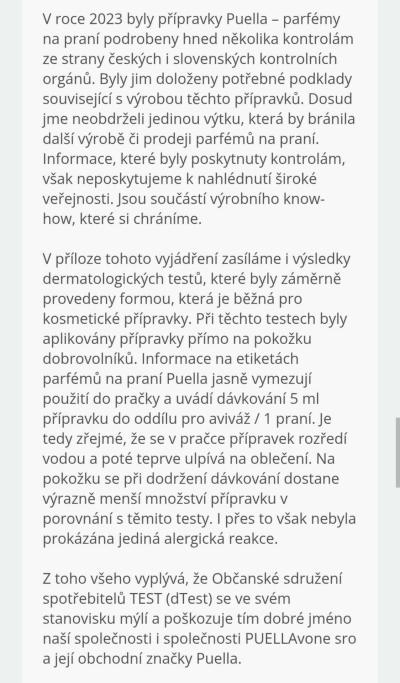 V roce 2023 byly přípravky Puella – parfémy na praní podrobeny hned několika kontrolám ze strany českých i slovenských kontrolních orgánů. Byly jim doloženy potřebné podklady související s výrobou těchto přípravků. Dosud jme neobdrželi jedinou výtku, která by bránila další výrobě či prodeji parfémů na praní. Informace, které byly poskytnuty kontrolám, však neposkytujeme k nahlédnutí široké veřejnosti. Jsou součástí výrobního know-how, které si chráníme.

V příloze tohoto vyjádření zasíláme i výsledky dermatologických testů, které byly záměrně provedeny formou, která je běžná pro kosmetické přípravky. Při těchto testech byly aplikovány přípravky přímo na pokožku dobrovolníků. Informace na etiketách parfémů na praní Puella jasně vymezují použití do pračky a uvádí dávkování 5 ml přípravku do oddílu pro aviváž / 1 praní. Je tedy zřejmé, že se v pračce přípravek rozředí vodou a poté teprve ulpívá na oblečení. Na pokožku se při dodržení dávkování dostane výrazně menší množství přípravku v porovnání s těmito testy. I přes to však nebyla prokázána jediná alergická reakce.

Z toho všeho vyplývá, že Občanské sdružení spotřebitelů TEST (dTest) se ve svém stanovisku mýlí a poškozuje tím dobré jméno naší společnosti i společnosti PUELLAvone sro a její obchodní značky Puella.